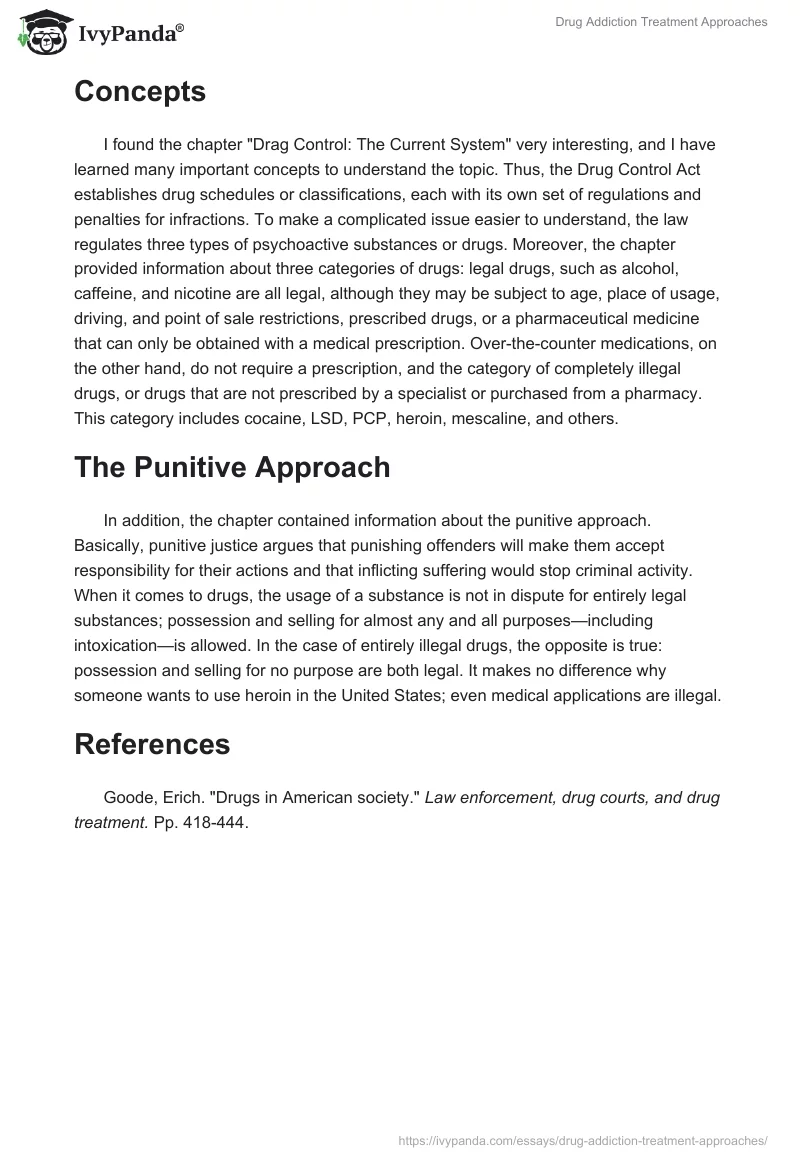 IvyPanda®

Drug Addiction Treatment Approaches

Concepts

I found the chapter "Drag Control: The Current System" very interesting, and I have learned many important concepts to understand the topic. Thus, the Drug Control Act establishes drug schedules or classifications, each with its own set of regulations and penalties for infractions. To make a complicated issue easier to understand, the law regulates three types of psychoactive substances or drugs. Moreover, the chapter provided information about three categories of drugs: legal drugs, such as alcohol, caffeine, and nicotine are all legal, although they may be subject to age, place of usage, driving, and point of sale restrictions, prescribed drugs, or a pharmaceutical medicine that can only be obtained with a medical prescription. Over-the-counter medications, on the other hand, do not require a prescription, and the category of completely illegal drugs, or drugs that are not prescribed by a specialist or purchased from a pharmacy. This category includes cocaine, LSD, PCP, heroin, mescaline, and others.

The Punitive Approach

In addition, the chapter contained information about the punitive approach. Basically, punitive justice argues that punishing offenders will make them accept responsibility for their actions and that inflicting suffering would stop criminal activity. When it comes to drugs, the usage of a substance is not in dispute for entirely legal substances; possession and selling for almost any and all purposes—including intoxication—is allowed. In the case of entirely illegal drugs, the opposite is true: possession and selling for no purpose are both legal. It makes no difference why someone wants to use heroin in the United States; even medical applications are illegal.

References

Goode, Erich. "Drugs in American society." Law enforcement, drug courts, and drug treatment. Pp. 418-444.

https://ivypanda.com/essays/drug-addiction-treatment-approaches/